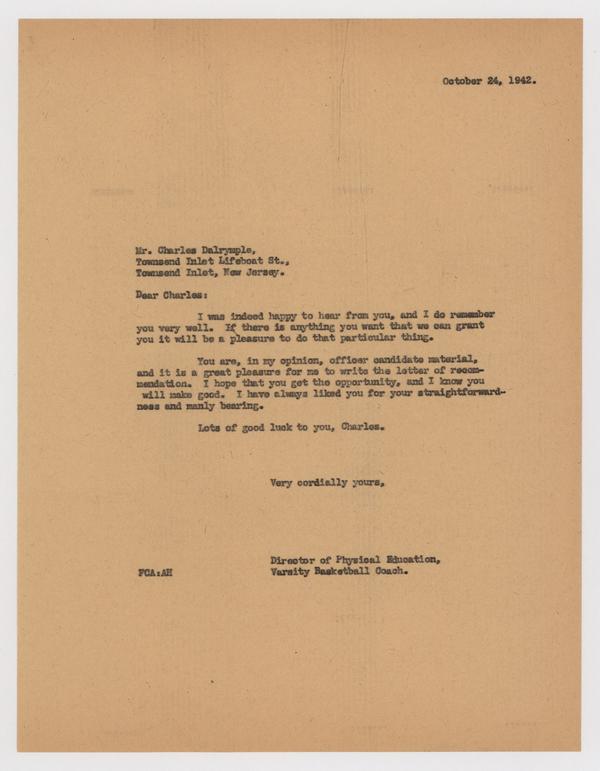 October 24, 1942.

Mr. Charles Dalrymple,
Townsend Inlet Lifeboat St.,
Townsend Inlet, New Jersey.

Dear Charles:

I was indeed happy to hear from you, and I do remember you very well. If there is anything you want that we can grant you it will be a pleasure to do that particular thing.

You are, in my opinion, officer candidate material, and it is a great pleasure for me to write the letter of recommendation. I hope that you get the opportunity, and I know you will make good. I have always liked you for your straightforwardness and manly bearing.

Lots of good luck to you, Charles.

Very cordially yours,

Director of Physical Education,
Varsity Basketball Coach.

FCA:AH